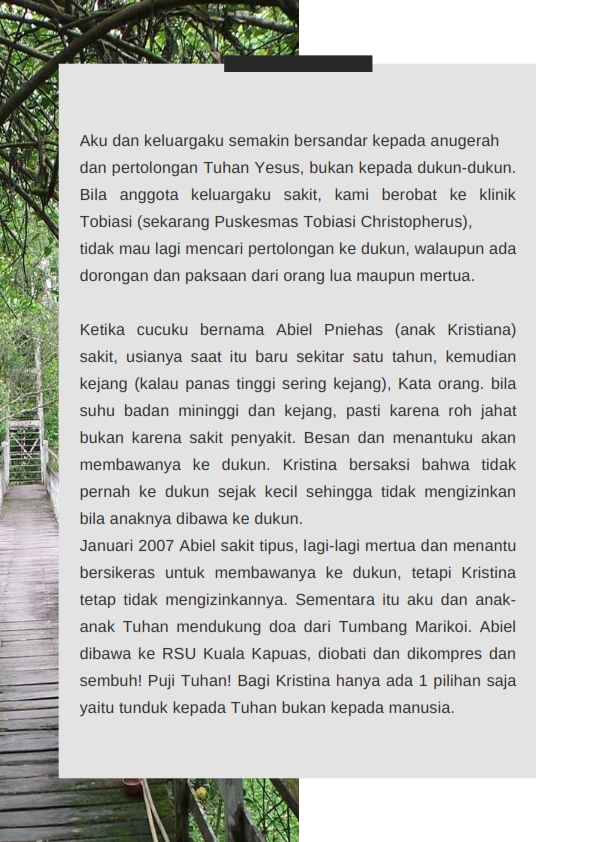 Aku dan keluargaku semakin bersandar kepada anugerah dan pertolongan Tuhan Yesus, bukan kepada dukun-dukun. Bila anggota keluargaku sakit, kami berobat ke klinik Tobiasi (sekarang Puskesmas Tobiasi Christopherus),
tidak mau lagi mencari pertolongan ke dukun, walaupun ada dorongan dan paksaan dari orang lua maupun mertua.

Ketika cucuku bernama Abiel Pniehas (anak Kristiana) sakit, usianya saat itu baru sekitar satu tahun, kemudian kejang (kalau panas tinggi sering kejang), Kata orang. bila suhu badan mininggi dan kejang, pasti karena roh jahat bukan karena sakit penyakit. Besan dan menantuku akan membawanya ke dukun. Kristina bersaksi bahwa tidak pernah ke dukun sejak kecil sehingga tidak mengizinkan bila anaknya dibawa ke dukun.
Januari 2007 Abiel sakit tipus, lagi-lagi mertua dan menantu bersikeras untuk membawanya ke dukun, tetapi Kristina tetap tidak mengizinkannya. Sementara itu aku dan anak-anak Tuhan mendukung doa dari Tumbang Marikoi. Abiel dibawa ke RSU Kuala Kapuas, diobati dan dikompres dan sembuh! Puji Tuhan! Bagi Kristina hanya ada 1 pilihan saja yaitu tunduk kepada Tuhan bukan kepada manusia.